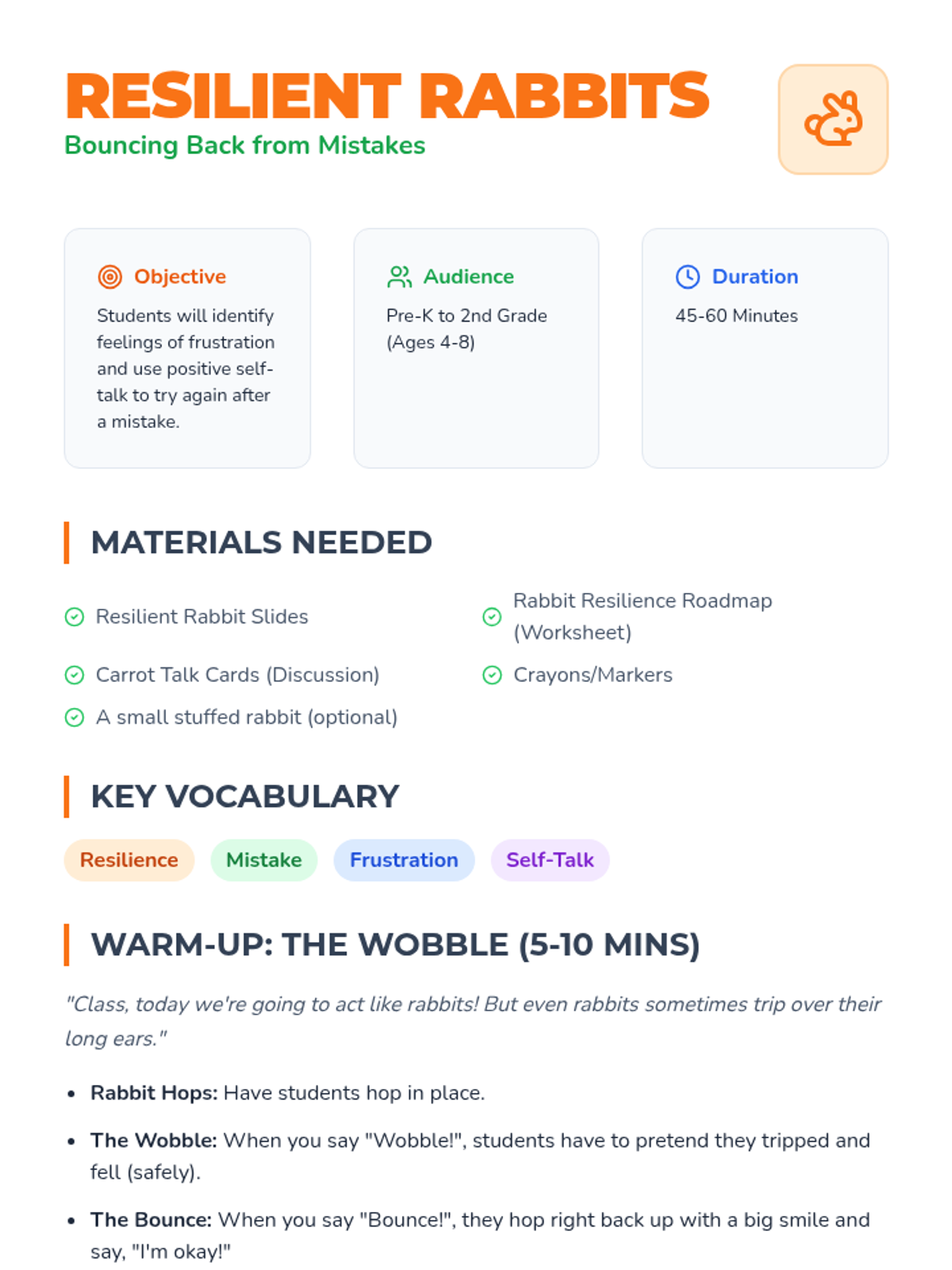 RESILIENT RABBITS
Bouncing Back from Mistakes

Objective
Students will identify feelings of frustration and use positive self-talk to try again after a mistake.

Audience
Pre-K to 2nd Grade (Ages 4-8)

Duration
45-60 Minutes

MATERIALS NEEDED

Resilient Rabbit Slides
Carrot Talk Cards (Discussion)
A small stuffed rabbit (optional)
Rabbit Resilience Roadmap (Worksheet)
Crayons/Markers

KEY VOCABULARY

Resilience Mistake Frustration Self-Talk

WARM-UP: THE WOBBLE (5-10 MINS)

"Class, today we're going to act like rabbits! But even rabbits sometimes trip over their long ears."

• Rabbit Hops: Have students hop in place.
• The Wobble: When you say "Wobble!", students have to pretend they tripped and fell (safely).
• The Bounce: When you say "Bounce!", they hop right back up with a big smile and say, "I'm okay!"